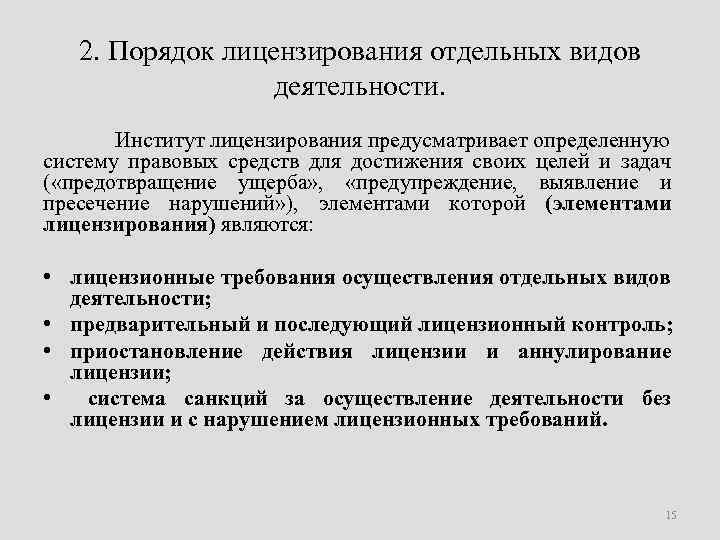 2. Порядок лицензирования отдельных видов деятельности.

Институт лицензирования предусматривает определенную систему правовых средств для достижения своих целей и задач («предотвращение ущерба», «предупреждение, выявление и пресечение нарушений»), элементами которой (элементами лицензирования) являются:

• лицензионные требования осуществления отдельных видов деятельности;
• предварительный и последующий лицензионный контроль;
• приостановление действия лицензии и аннулирование лицензии;
• система санкций за осуществление деятельности без лицензии и с нарушением лицензионных требований.

15